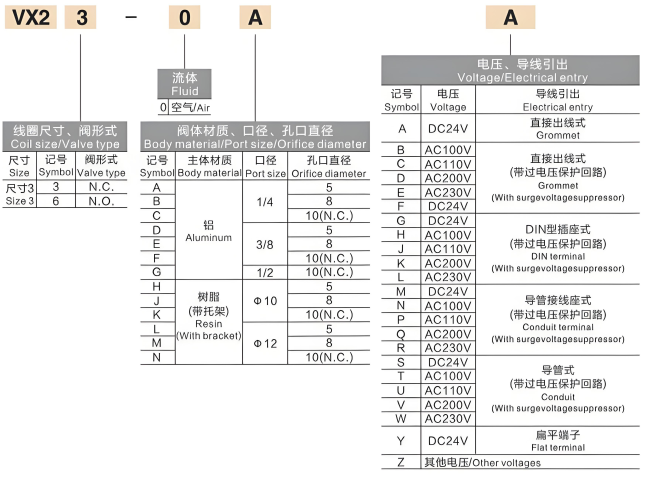 VX2 3 – 0 A A

流体
Fluid

| 0 | 空气/Air |
|---|---|

线圈尺寸、阀形式
Coil size/Valve type

| 尺寸 Size | 记号 Symbol | 阀形式 Valve type |
|---|---|---|
| 尺寸3 Size 3 | 3 | N.C. |
| | 6 | N.O. |

阀体材质、口径、孔口直径
Body material/Port size/Orifice diameter

| 记号 Symbol | 主体材质 Body material | 口径 Port size | 孔口直径 Orifice diameter |
|---|---|---|---|
| A | 铝 Aluminum | 1/4 | 5 |
| B | | | 8 |
| C | | | 10(N.C.) |
| D | | 3/8 | 5 |
| E | | | 8 |
| F | | | 10(N.C.) |
| G | | 1/2 | 10(N.C.) |
| H | 树脂 (带托架) Resin (With bracket) | Φ10 | 5 |
| J | | | 8 |
| K | | | 10(N.C.) |
| L | | Φ12 | 5 |
| M | | | 8 |
| N | | | 10(N.C.) |

电压、导线引出
Voltage/Electrical entry

| 记号 Symbol | 电压 Voltage | 导线引出 Electrical entry |
|---|---|---|
| A | DC24V | 直接出线式 Grommet |
| B | AC100V | 直接出线式 (带过电压保护回路) Grommet (With surgevoltagesuppressor) |
| C | AC110V | |
| D | AC200V | |
| E | AC230V | |
| F | DC24V | |
| G | DC24V | DIN型插座式 (带过电压保护回路) DIN terminal (With surgevoltagesuppressor) |
| H | AC100V | |
| J | AC110V | |
| K | AC200V | |
| L | AC230V | |
| M | DC24V | 导管接线座式 (带过电压保护回路) Conduit terminal (With surgevoltagesuppressor) |
| N | AC100V | |
| P | AC110V | |
| Q | AC200V | |
| R | AC230V | |
| S | DC24V | 导管式 (带过电压保护回路) Conduit (With surgevoltagesuppressor) |
| T | AC100V | |
| U | AC110V | |
| V | AC200V | |
| W | AC230V | |
| Y | DC24V | 扁平端子 Flat terminal |
| Z | 其他电压/Other voltages | |